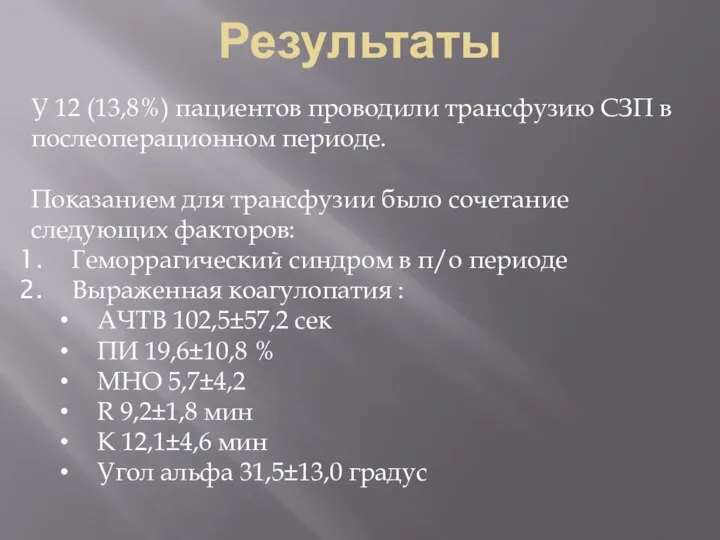 Результаты

У 12 (13,8%) пациентов проводили трансфузию СЗП в послеоперационном периоде.

Показанием для трансфузии было сочетание следующих факторов:
1. Геморрагический синдром в п/о периоде
2. Выраженная коагулопатия :
• АЧТВ 102,5±57,2 сек
• ПИ 19,6±10,8 %
• МНО 5,7±4,2
• R 9,2±1,8 мин
• K 12,1±4,6 мин
• Угол альфа 31,5±13,0 градус